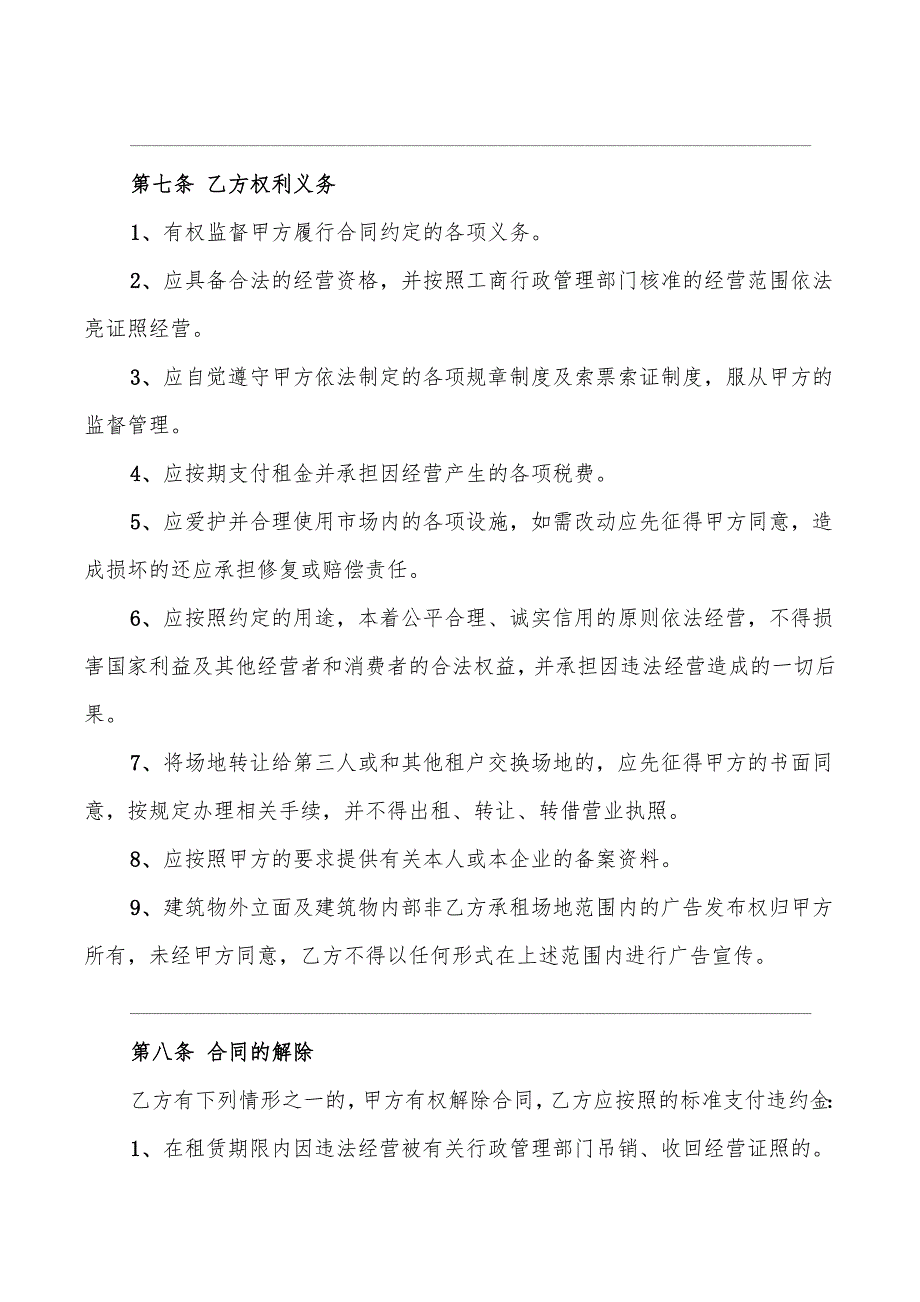 第七条 乙方权利义务

1、有权监督甲方履行合同约定的各项义务。

2、应具备合法的经营资格，并按照工商行政管理部门核准的经营范围依法亮证照经营。

3、应自觉遵守甲方依法制定的各项规章制度及索票索证制度，服从甲方的监督管理。

4、应按期支付租金并承担因经营产生的各项税费。

5、应爱护并合理使用市场内的各项设施，如需改动应先征得甲方同意，造成损坏的还应承担修复或赔偿责任。

6、应按照约定的用途，本着公平合理、诚实信用的原则依法经营，不得损害国家利益及其他经营者和消费者的合法权益，并承担因违法经营造成的一切后果。

7、将场地转让给第三人或和其他租户交换场地的，应先征得甲方的书面同意，按规定办理相关手续，并不得出租、转让、转借营业执照。

8、应按照甲方的要求提供有关本人或本企业的备案资料。

9、建筑物外立面及建筑物内部非乙方承租场地范围内的广告发布权归甲方所有，未经甲方同意，乙方不得以任何形式在上述范围内进行广告宣传。

第八条 合同的解除

乙方有下列情形之一的，甲方有权解除合同，乙方应按照的标准支付违约金:

1、在租赁期限内因违法经营被有关行政管理部门吊销、收回经营证照的。